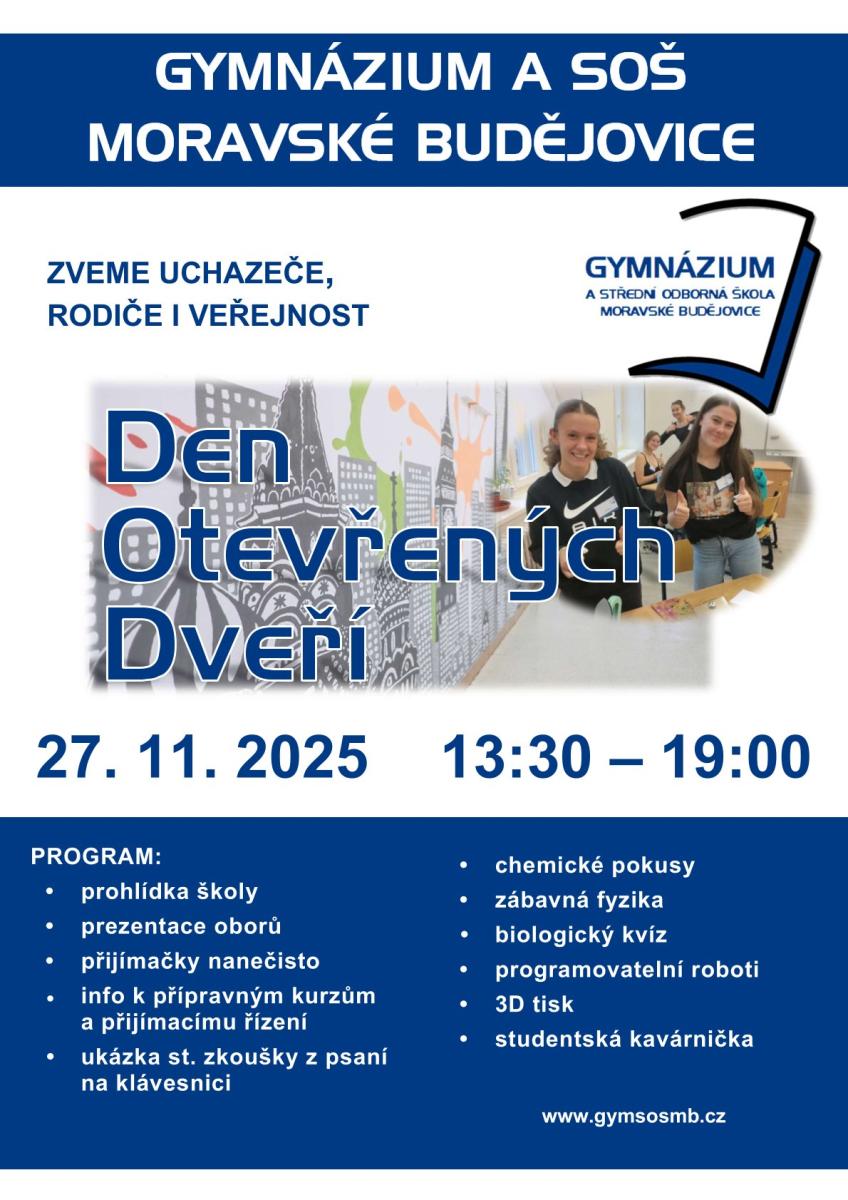 GYMNÁZIUM A SOŠ
MORAVSKÉ BUDĚJOVICE

ZVEME UCHAZEČE,
RODIČE I VEŘEJNOST

GYMNÁZIUM
A STŘEDNÍ ODBORNÁ ŠKOLA
MORAVSKÉ BUDĚJOVICE

Den
Otevřených
Dveří

27. 11. 2025 13:30 – 19:00

PROGRAM:
• prohlídka školy
• prezentace oborů
• přijímačky nanečisto
• info k přípravným kurzům a přijímacímu řízení
• ukázka st. zkoušky z psaní na klávesnici

• chemické pokusy
• zábavná fyzika
• biologický kvíz
• programovatelní roboti
• 3D tisk
• studentská kavárnička

www.gymsosmb.cz